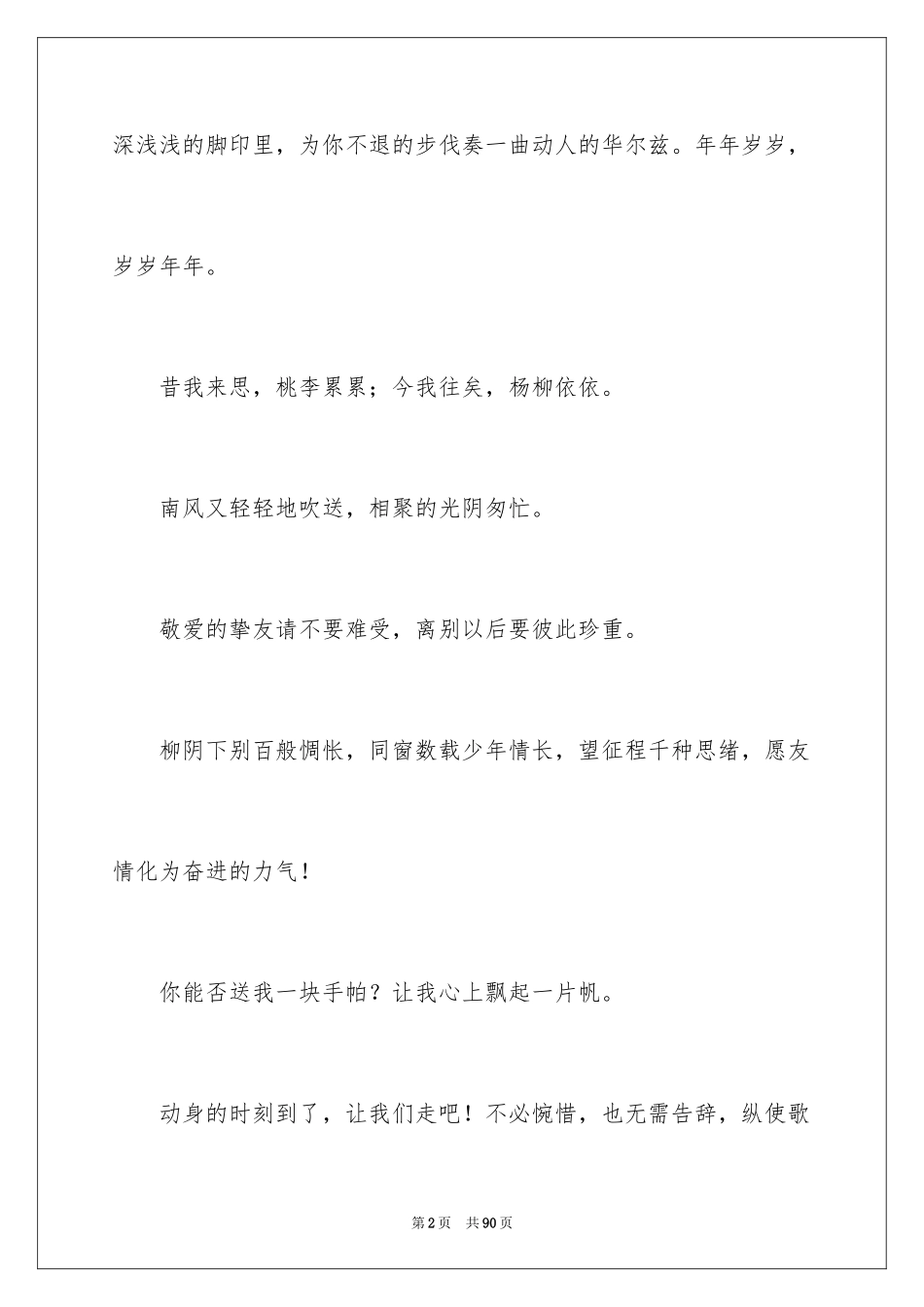 深浅浅的脚印里，为你不退的步伐奏一曲动人的华尔兹。年年岁岁，岁岁年年。

昔我来思，桃李累累；今我往矣，杨柳依依。

南风又轻轻地吹送，相聚的光阴匆忙。

敬爱的挚友请不要难受，离别以后要彼此珍重。

柳阴下别百般惆怅，同窗数载少年情长，望征程千种思绪，愿友情化为奋进的力气！

你能否送我一块手帕？让我心上飘起一片帆。

动身的时刻到了，让我们走吧！不必惋惜，也无需告辞，纵使歌

第2页　共90页